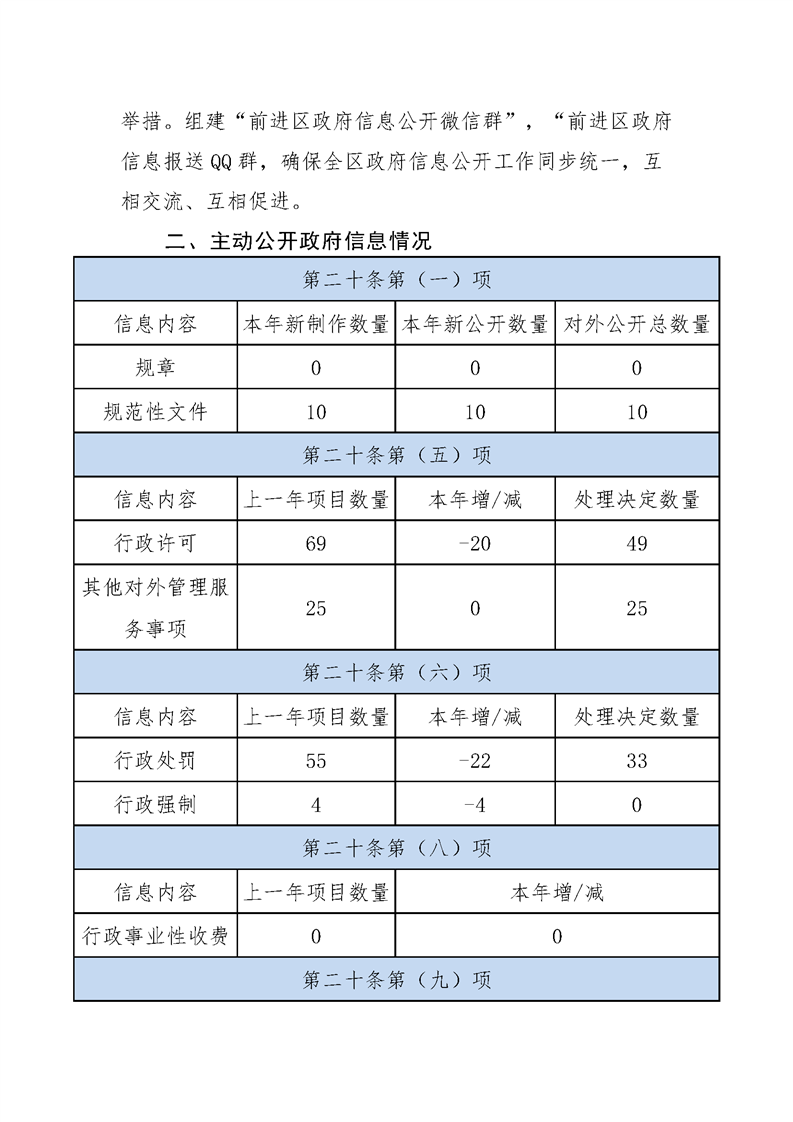 举措。组建“前进区政府信息公开微信群”，“前进区政府信息报送QQ群，确保全区政府信息公开工作同步统一，互相交流、互相促进。

二、主动公开政府信息情况

| 第二十条第（一）项 | | | |
|---|---|---|---|
| 信息内容 | 本年新制作数量 | 本年新公开数量 | 对外公开总数量 |
| 规章 | 0 | 0 | 0 |
| 规范性文件 | 10 | 10 | 10 |
| 第二十条第（五）项 | | | |
| 信息内容 | 上一年项目数量 | 本年增/减 | 处理决定数量 |
| 行政许可 | 69 | -20 | 49 |
| 其他对外管理服务事项 | 25 | 0 | 25 |
| 第二十条第（六）项 | | | |
| 信息内容 | 上一年项目数量 | 本年增/减 | 处理决定数量 |
| 行政处罚 | 55 | -22 | 33 |
| 行政强制 | 4 | -4 | 0 |
| 第二十条第（八）项 | | | |
| 信息内容 | 上一年项目数量 | 本年增/减 | |
| 行政事业性收费 | 0 | 0 | |
| 第二十条第（九）项 | | | |